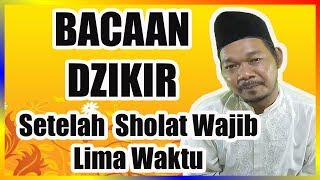 BACAAN
DZIKIR
Setelah Sholat Wajib
Lima Waktu